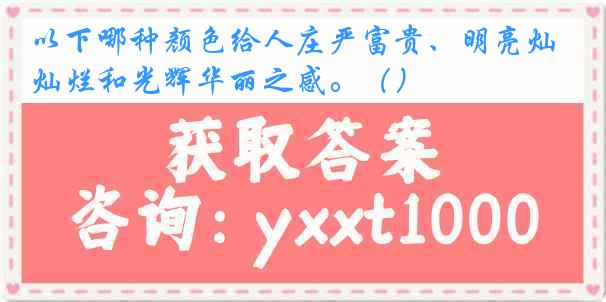 以下哪种颜色给人庄严富贵、明亮灿灿烂和光辉华丽之感。（）

获取答案

咨询：yxxt1000